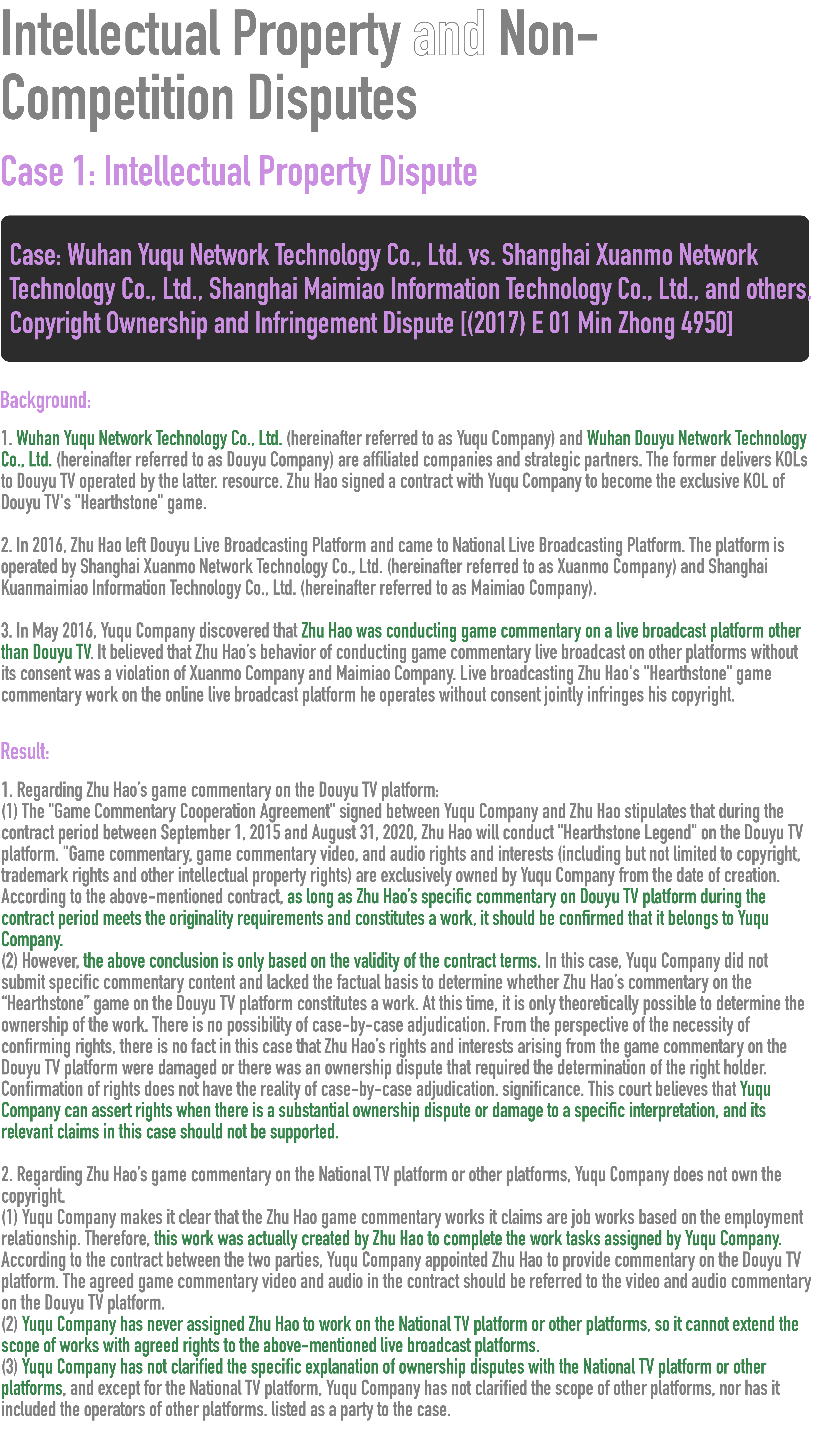 Intellectual Property and Non-Competition Disputes

Case 1: Intellectual Property Dispute

Case: Wuhan Yuqu Network Technology Co., Ltd. vs. Shanghai Xuanmo Network Technology Co., Ltd., Shanghai Maimiao Information Technology Co., Ltd., and others, Copyright Ownership and Infringement Dispute [(2017) E 01 Min Zhong 4950]

Background:

1. Wuhan Yuqu Network Technology Co., Ltd. (hereinafter referred to as Yuqu Company) and Wuhan Douyu Network Technology Co., Ltd. (hereinafter referred to as Douyu Company) are affiliated companies and strategic partners. The former delivers KOLs to Douyu TV operated by the latter. resource. Zhu Hao signed a contract with Yuqu Company to become the exclusive KOL of Douyu TV's "Hearthstone" game.

2. In 2016, Zhu Hao left Douyu Live Broadcasting Platform and came to National Live Broadcasting Platform. The platform is operated by Shanghai Xuanmo Network Technology Co., Ltd. (hereinafter referred to as Xuanmo Company) and Shanghai Kuanmaimiao Information Technology Co., Ltd. (hereinafter referred to as Maimiao Company).

3. In May 2016, Yuqu Company discovered that Zhu Hao was conducting game commentary on a live broadcast platform other than Douyu TV. It believed that Zhu Hao's behavior of conducting game commentary live broadcast on other platforms without its consent was a violation of Xuanmo Company and Maimiao Company. Live broadcasting Zhu Hao's "Hearthstone" game commentary work on the online live broadcast platform he operates without consent jointly infringes his copyright.

Result:

1. Regarding Zhu Hao's game commentary on the Douyu TV platform:
(1) The "Game Commentary Cooperation Agreement" signed between Yuqu Company and Zhu Hao stipulates that during the contract period between September 1, 2015 and August 31, 2020, Zhu Hao will conduct "Hearthstone Legend" on the Douyu TV platform. "Game commentary, game commentary video, and audio rights and interests (including but not limited to copyright, trademark rights and other intellectual property rights) are exclusively owned by Yuqu Company from the date of creation. According to the above-mentioned contract, as long as Zhu Hao's specific commentary on Douyu TV platform during the contract period meets the originality requirements and constitutes a work, it should be confirmed that it belongs to Yuqu Company.
(2) However, the above conclusion is only based on the validity of the contract terms. In this case, Yuqu Company did not submit specific commentary content and lacked the factual basis to determine whether Zhu Hao's commentary on the "Hearthstone" game on the Douyu TV platform constitutes a work. At this time, it is only theoretically possible to determine the ownership of the work. There is no possibility of case-by-case adjudication. From the perspective of the necessity of confirming rights, there is no fact in this case that Zhu Hao's rights and interests arising from the game commentary on the Douyu TV platform were damaged or there was an ownership dispute that required the determination of the right holder. Confirmation of rights does not have the reality of case-by-case adjudication. significance. This court believes that Yuqu Company can assert rights when there is a substantial ownership dispute or damage to a specific interpretation, and its relevant claims in this case should not be supported.

2. Regarding Zhu Hao's game commentary on the National TV platform or other platforms, Yuqu Company does not own the copyright.
(1) Yuqu Company makes it clear that the Zhu Hao game commentary works it claims are job works based on the employment relationship. Therefore, this work was actually created by Zhu Hao to complete the work tasks assigned by Yuqu Company. According to the contract between the two parties, Yuqu Company appointed Zhu Hao to provide commentary on the Douyu TV platform. The agreed game commentary video and audio in the contract should be referred to the video and audio commentary on the Douyu TV platform.
(2) Yuqu Company has never assigned Zhu Hao to work on the National TV platform or other platforms, so it cannot extend the scope of works with agreed rights to the above-mentioned live broadcast platforms.
(3) Yuqu Company has not clarified the specific explanation of ownership disputes with the National TV platform or other platforms, and except for the National TV platform, Yuqu Company has not clarified the scope of other platforms, nor has it included the operators of other platforms. listed as a party to the case.